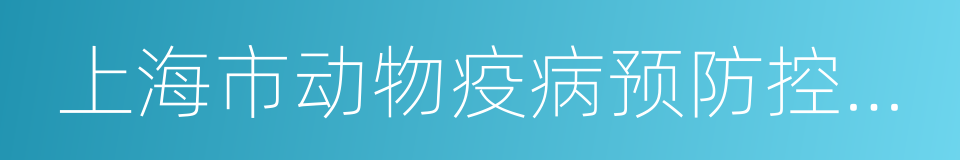 上海市动物疫病预防控...